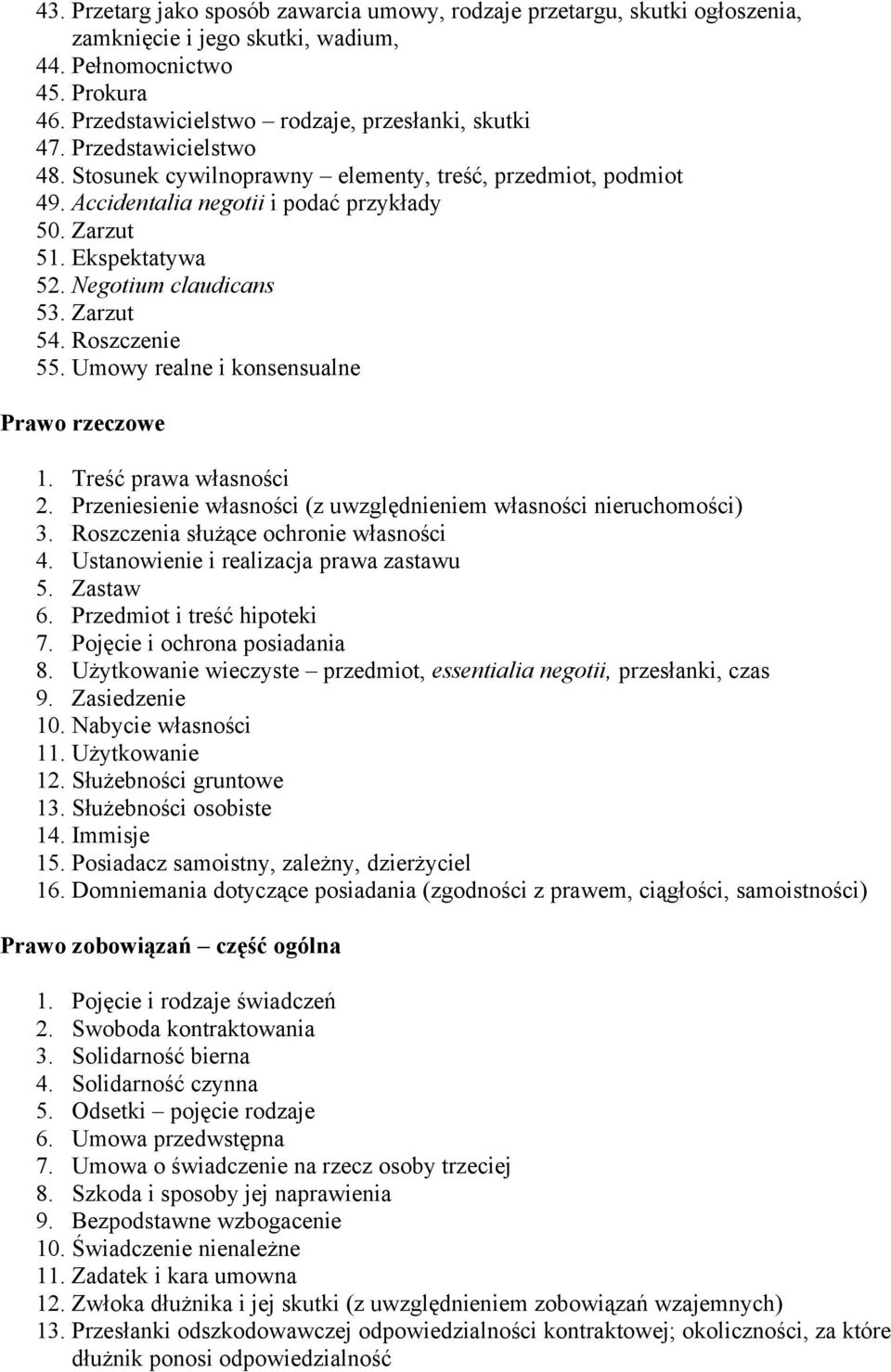 43. Przetarg jako sposób zawarcia umowy, rodzaje przetargu, skutki ogłoszenia, zamknięcie i jego skutki, wadium,
44. Pełnomocnictwo
45. Prokura
46. Przedstawicielstwo – rodzaje, przesłanki, skutki
47. Przedstawicielstwo
48. Stosunek cywilnoprawny – elementy, treść, przedmiot, podmiot
49. Accidentalia negotii i podać przykłady
50. Zarzut
51. Ekspektatywa
52. Negotium claudicans
53. Zarzut
54. Roszczenie
55. Umowy realne i konsensualne

Prawo rzeczowe

1. Treść prawa własności
2. Przeniesienie własności (z uwzględnieniem własności nieruchomości)
3. Roszczenia służące ochronie własności
4. Ustanowienie i realizacja prawa zastawu
5. Zastaw
6. Przedmiot i treść hipoteki
7. Pojęcie i ochrona posiadania
8. Użytkowanie wieczyste – przedmiot, essentialia negotii, przesłanki, czas
9. Zasiedzenie
10. Nabycie własności
11. Użytkowanie
12. Służebności gruntowe
13. Służebności osobiste
14. Immisje
15. Posiadacz samoistny, zależny, dzierżyciel
16. Domniemania dotyczące posiadania (zgodności z prawem, ciągłości, samoistności)

Prawo zobowiązań – część ogólna

1. Pojęcie i rodzaje świadczeń
2. Swoboda kontraktowania
3. Solidarność bierna
4. Solidarność czynna
5. Odsetki – pojęcie rodzaje
6. Umowa przedwstępna
7. Umowa o świadczenie na rzecz osoby trzeciej
8. Szkoda i sposoby jej naprawienia
9. Bezpodstawne wzbogacenie
10. Świadczenie nienależne
11. Zadatek i kara umowna
12. Zwłoka dłużnika i jej skutki (z uwzględnieniem zobowiązań wzajemnych)
13. Przesłanki odszkodowawczej odpowiedzialności kontraktowej; okoliczności, za które dłużnik ponosi odpowiedzialność